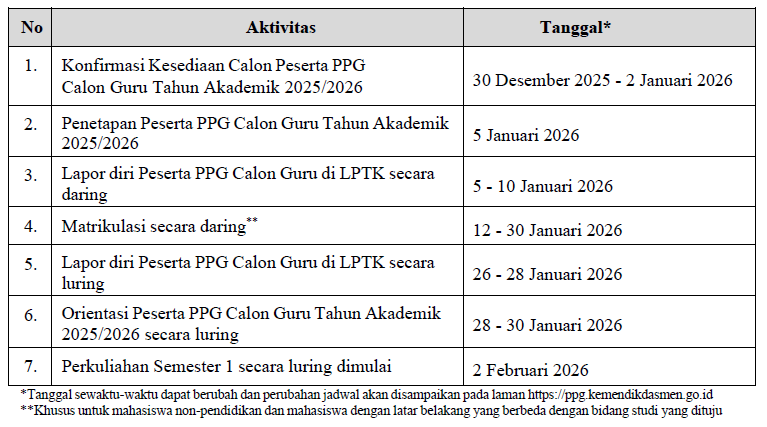 | No | Aktivitas | Tanggal* |
|---|---|---|
| 1. | Konfirmasi Kesediaan Calon Peserta PPG Calon Guru Tahun Akademik 2025/2026 | 30 Desember 2025 - 2 Januari 2026 |
| 2. | Penetapan Peserta PPG Calon Guru Tahun Akademik 2025/2026 | 5 Januari 2026 |
| 3. | Lapor diri Peserta PPG Calon Guru di LPTK secara daring | 5 - 10 Januari 2026 |
| 4. | Matrikulasi secara daring** | 12 - 30 Januari 2026 |
| 5. | Lapor diri Peserta PPG Calon Guru di LPTK secara luring | 26 - 28 Januari 2026 |
| 6. | Orientasi Peserta PPG Calon Guru Tahun Akademik 2025/2026 secara luring | 28 - 30 Januari 2026 |
| 7. | Perkuliahan Semester 1 secara luring dimulai | 2 Februari 2026 |

*Tanggal sewaktu-waktu dapat berubah dan perubahan jadwal akan disampaikan pada laman https://ppg.kemendikdasmen.go.id
**Khusus untuk mahasiswa non-pendidikan dan mahasiswa dengan latar belakang yang berbeda dengan bidang studi yang dituju